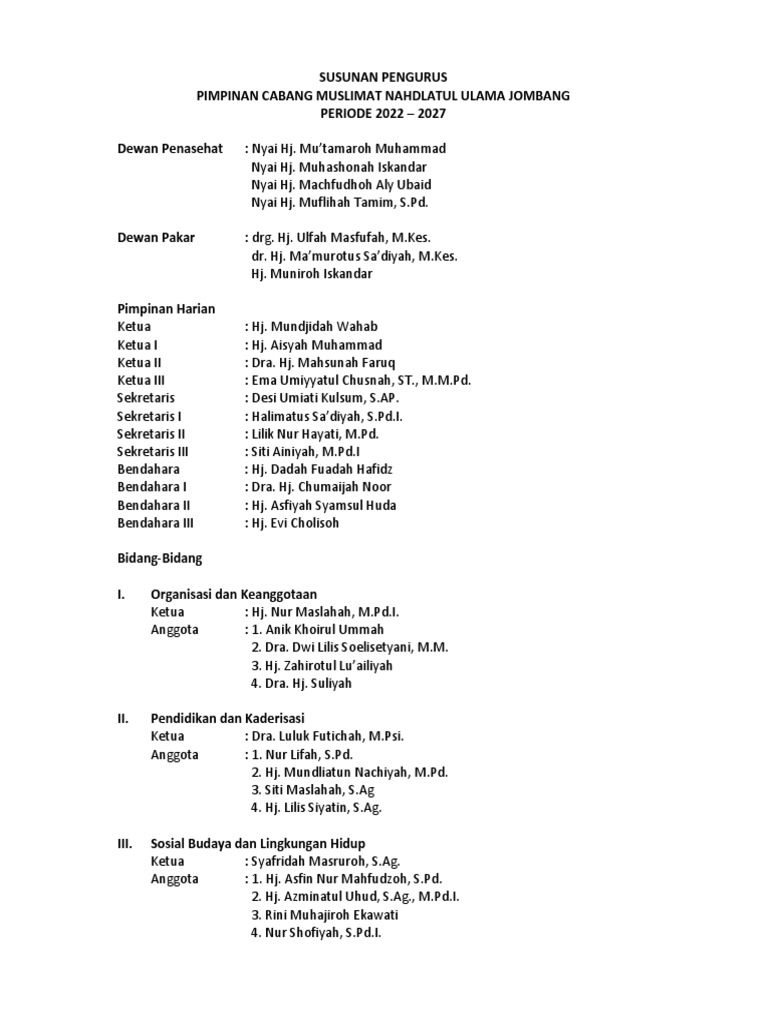 SUSUNAN PENGURUS
PIMPINAN CABANG MUSLIMAT NAHDLATUL ULAMA JOMBANG
PERIODE 2022 – 2027

Dewan Penasehat : Nyai Hj. Mu'tamaroh Muhammad
Nyai Hj. Muhashonah Iskandar
Nyai Hj. Machfudhoh Aly Ubaid
Nyai Hj. Muflihah Tamim, S.Pd.

Dewan Pakar : drg. Hj. Ulfah Masfufah, M.Kes.
dr. Hj. Ma'murotus Sa'diyah, M.Kes.
Hj. Muniroh Iskandar

Pimpinan Harian
Ketua : Hj. Mundjidah Wahab
Ketua I : Hj. Aisyah Muhammad
Ketua II : Dra. Hj. Mahsunah Faruq
Ketua III : Ema Umiyyatul Chusnah, ST., M.M.Pd.
Sekretaris : Desi Umiati Kulsum, S.AP.
Sekretaris I : Halimatus Sa'diyah, S.Pd.I.
Sekretaris II : Lilik Nur Hayati, M.Pd.
Sekretaris III : Siti Ainiyah, M.Pd.I
Bendahara : Hj. Dadah Fuadah Hafidz
Bendahara I : Dra. Hj. Chumaijah Noor
Bendahara II : Hj. Asfiyah Syamsul Huda
Bendahara III : Hj. Evi Cholisoh

Bidang-Bidang

I. Organisasi dan Keanggotaan
Ketua : Hj. Nur Maslahah, M.Pd.I.
Anggota : 1. Anik Khoirul Ummah
2. Dra. Dwi Lilis Soelisetyani, M.M.
3. Hj. Zahirotul Lu'ailiyah
4. Dra. Hj. Suliyah

II. Pendidikan dan Kaderisasi
Ketua : Dra. Luluk Futichah, M.Psi.
Anggota : 1. Nur Lifah, S.Pd.
2. Hj. Mundliatun Nachiyah, M.Pd.
3. Siti Maslahah, S.Ag
4. Hj. Lilis Siyatin, S.Ag.

III. Sosial Budaya dan Lingkungan Hidup
Ketua : Syafridah Masruroh, S.Ag.
Anggota : 1. Hj. Asfin Nur Mahfudzoh, S.Pd.
2. Hj. Azminatul Uhud, S.Ag., M.Pd.I.
3. Rini Muhajiroh Ekawati
4. Nur Shofiyah, S.Pd.I.